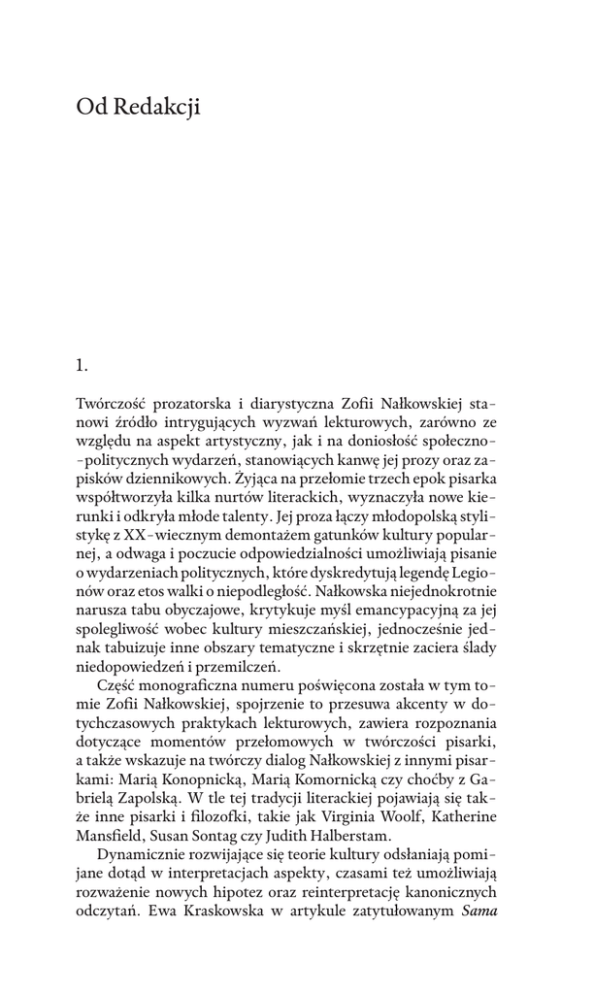 Od Redakcji

1.

Twórczość prozatorska i diarystyczna Zofii Nałkowskiej stanowi źródło intrygujących wyzwań lekturowych, zarówno ze względu na aspekt artystyczny, jak i na doniosłość społeczno-politycznych wydarzeń, stanowiących kanwę jej prozy oraz zapisków dziennikowych. Żyjąca na przełomie trzech epok pisarka współtworzyła kilka nurtów literackich, wyznaczyła nowe kierunki i odkryła młode talenty. Jej proza łączy młodopolską stylistykę z XX-wiecznym demontażem gatunków kultury popularnej, a odwaga i poczucie odpowiedzialności umożliwiają pisanie o wydarzeniach politycznych, które dyskredytują legendę Legionów oraz etos walki o niepodległość. Nałkowska niejednokrotnie narusza tabu obyczajowe, krytykuje myśl emancypacyjną za jej spolegliwość wobec kultury mieszczańskiej, jednocześnie jednak tabuizuje inne obszary tematyczne i skrzętnie zaciera ślady niedopowiedzeń i przemilczeń.

Część monograficzna numeru poświęcona została w tym tomie Zofii Nałkowskiej, spojrzenie to przesuwa akcenty w dotychczasowych praktykach lekturowych, zawiera rozpoznania dotyczące momentów przełomowych w twórczości pisarki, a także wskazuje na twórczy dialog Nałkowskiej z innymi pisarkami: Marią Konopnicką, Marią Komornicką czy choćby z Gabrielą Zapolską. W tle tej tradycji literackiej pojawiają się także inne pisarki i filozofki, takie jak Virginia Woolf, Katherine Mansfield, Susan Sontag czy Judith Halberstam.

Dynamicznie rozwijające się teorie kultury odsłaniają pomijane dotąd w interpretacjach aspekty, czasami też umożliwiają rozważenie nowych hipotez oraz reinterpretację kanonicznych odczytań. Ewa Kraskowska w artykule zatytułowanym Sama